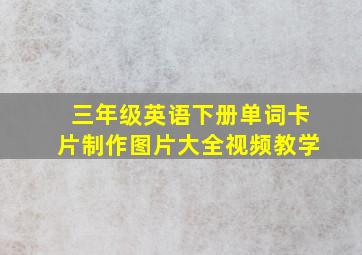 三年级英语下册单词卡片制作图片大全视频教学